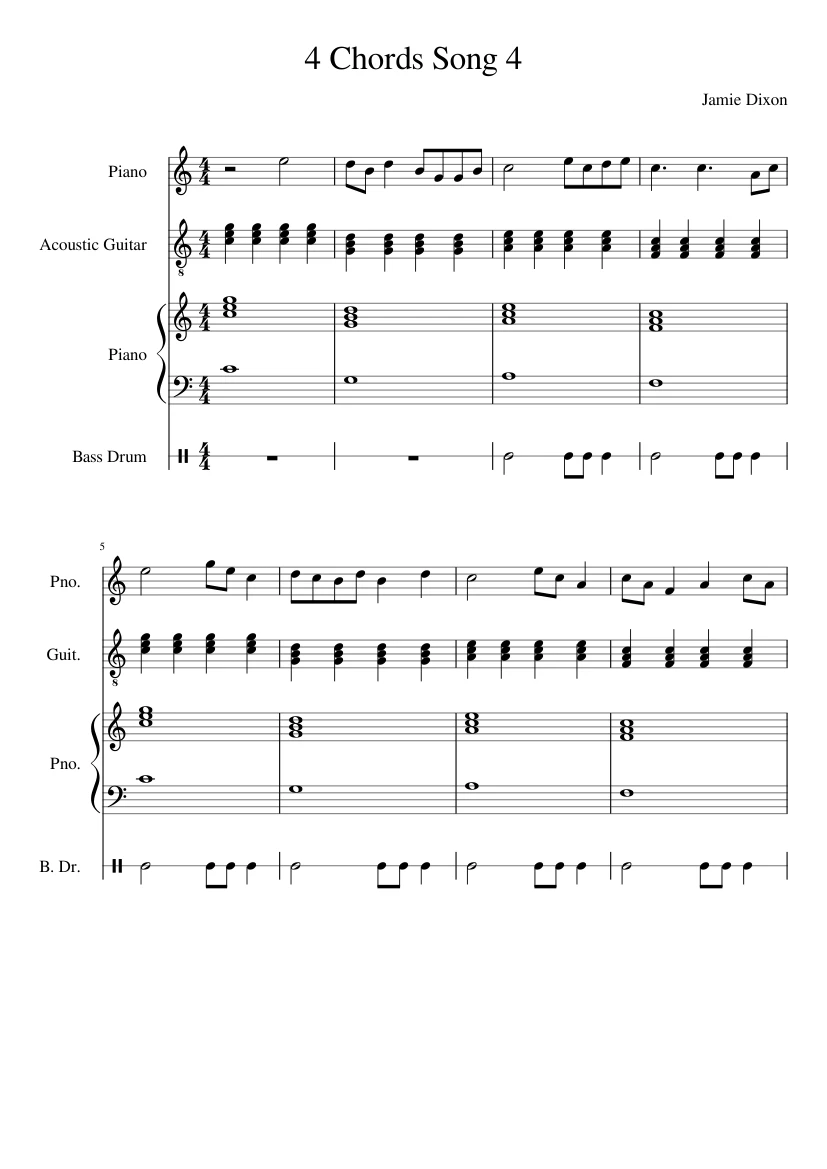 4 Chords Song 4

Jamie Dixon

Piano

Acoustic Guitar

Piano

Bass Drum

5

Pno.

Guit.

Pno.

B. Dr.